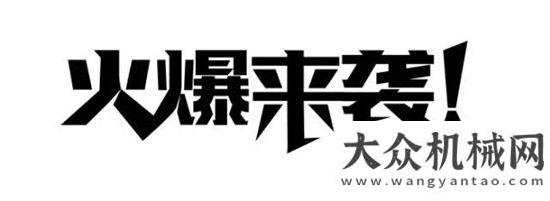 火爆来袭！
大众机械网
www.wangyantao.com